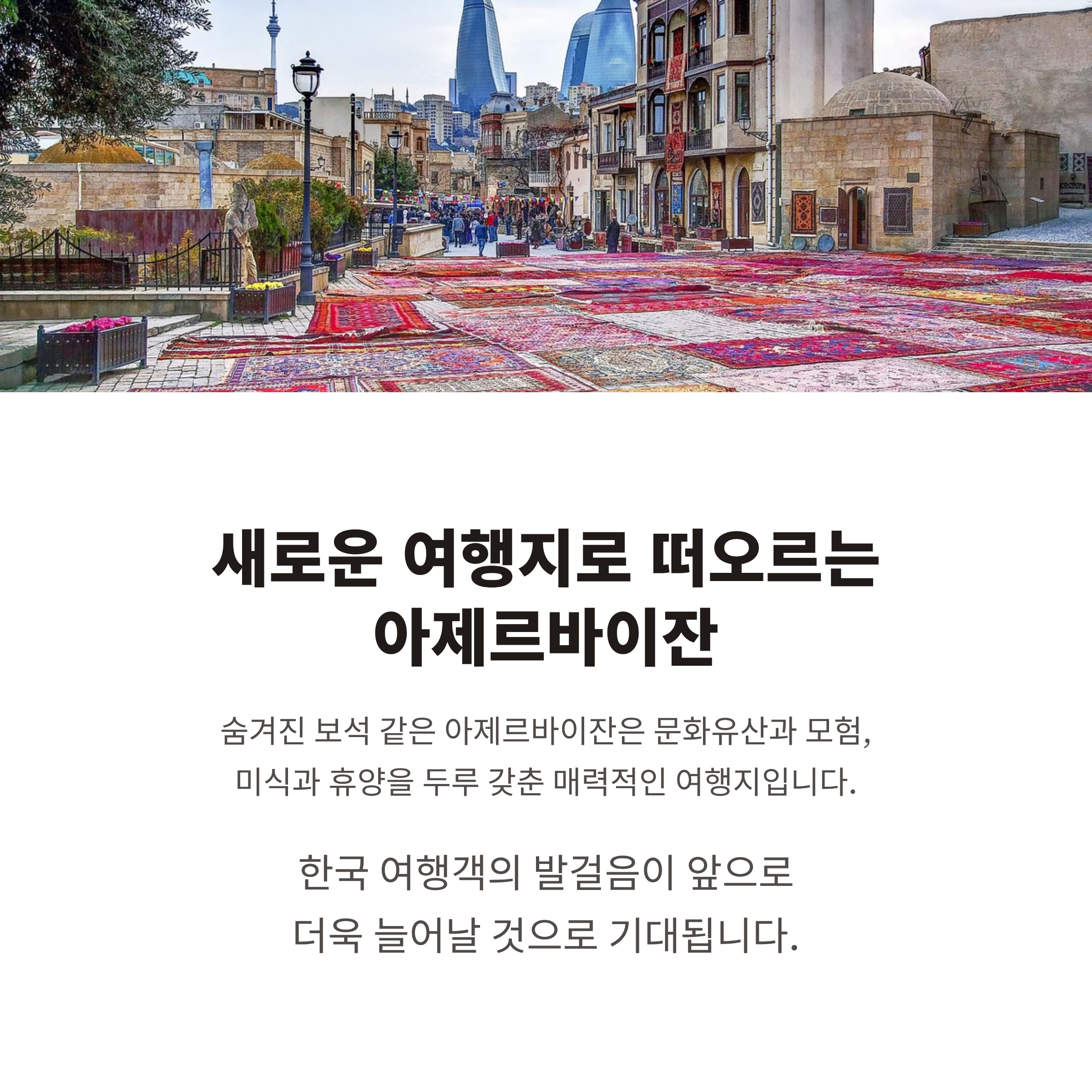 새로운 여행지로 떠오르는
아제르바이잔

숨겨진 보석 같은 아제르바이잔은 문화유산과 모험, 미식과 휴양을 두루 갖춘 매력적인 여행지입니다.

한국 여행객의 발걸음이 앞으로 더욱 늘어날 것으로 기대됩니다.